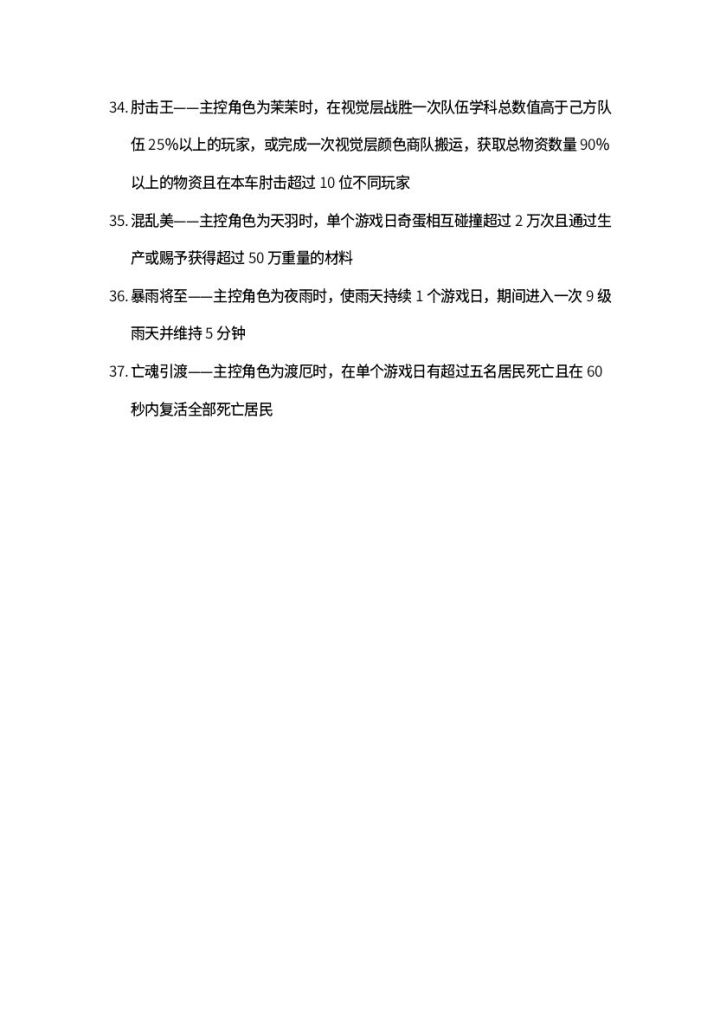 34.肘击王——主控角色为茉茉时，在视觉层战胜一次队伍学科总数值高于己方队伍25%以上的玩家，或完成一次视觉层颜色商队搬运，获取总物资数量90%以上的物资且在本车肘击超过10位不同玩家

35.混乱美——主控角色为天羽时，单个游戏日奇蛋相互碰撞超过2万次且通过生产或赐予获得超过50万重量的材料

36.暴雨将至——主控角色为夜雨时，使雨天持续1个游戏日，期间进入一次9级雨天并维持5分钟

37.亡魂引渡——主控角色为渡厄时，在单个游戏日有超过五名居民死亡且在60秒内复活全部死亡居民